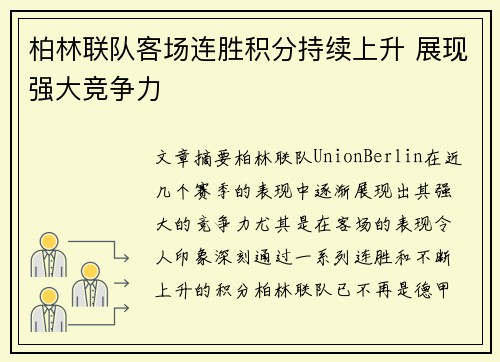 柏林联队客场连胜积分持续上升 展现强大竞争力

文章摘要柏林联队UnionBerlin在近几个赛季的表现中逐渐展现出其强大的竞争力尤其是在客场的表现令人印象深刻通过一系列连胜和不断上升的积分柏林联队已不再是德甲